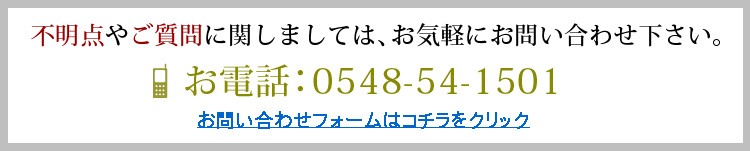 不明点やご質問に関しましては、お気軽にお問い合わせ下さい。

お電話：0548-54-1501

お問い合わせフォームはコチラをクリック